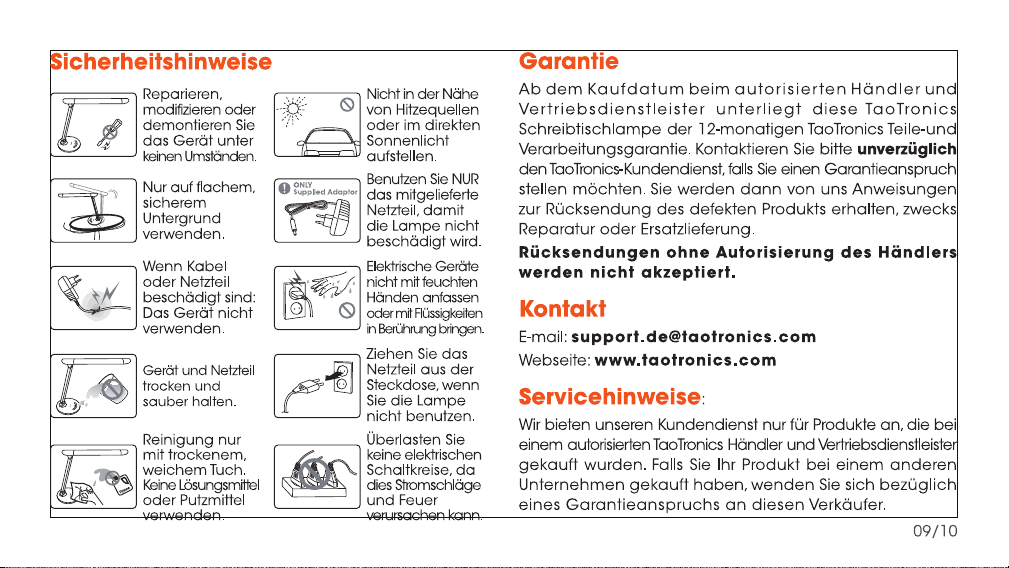 Sicherheitshinweise

Reparieren, modifizieren oder demontieren Sie das Gerät unter keinen Umständen.

Nur auf flachem, sicherem Untergrund verwenden.

Wenn Kabel oder Netzteil beschädigt sind: Das Gerät nicht verwenden.

Gerät und Netzteil trocken und sauber halten.

Reinigung nur mit trockenem, weichem Tuch. Keine Lösungsmittel oder Putzmittel verwenden.

Nicht in der Nähe von Hitzequellen oder im direkten Sonnenlicht aufstellen.

ONLY Supplied Adapter

Benutzen Sie NUR das mitgelieferte Netzteil, damit die Lampe nicht beschädigt wird.

Elektrische Geräte nicht mit feuchten Händen anfassen oder mit Flüssigkeiten in Berührung bringen.

Ziehen Sie das Netzteil aus der Steckdose, wenn Sie die Lampe nicht benutzen.

Überlasten Sie keine elektrischen Schaltkreise, da dies Stromschläge und Feuer verursachen kann.

Garantie

Ab dem Kaufdatum beim autorisierten Händler und Vertriebsdienstleister unterliegt diese TaoTronics Schreibtischlampe der 12-monatigen TaoTronics Teile-und Verarbeitungsgarantie. Kontaktieren Sie bitte unverzüglich den TaoTronics-Kundendienst, falls Sie einen Garantieanspruch stellen möchten. Sie werden dann von uns Anweisungen zur Rücksendung des defekten Produkts erhalten, zwecks Reparatur oder Ersatzlieferung.

Rücksendungen ohne Autorisierung des Händlers werden nicht akzeptiert.

Kontakt

E-mail: support.de@taotronics.com
Webseite: www.taotronics.com

Servicehinweise:

Wir bieten unseren Kundendienst nur für Produkte an, die bei einem autorisierten TaoTronics Händler und Vertriebsdienstleister gekauft wurden. Falls Sie Ihr Produkt bei einem anderen Unternehmen gekauft haben, wenden Sie sich bezüglich eines Garantieanspruchs an diesen Verkäufer.

09/10